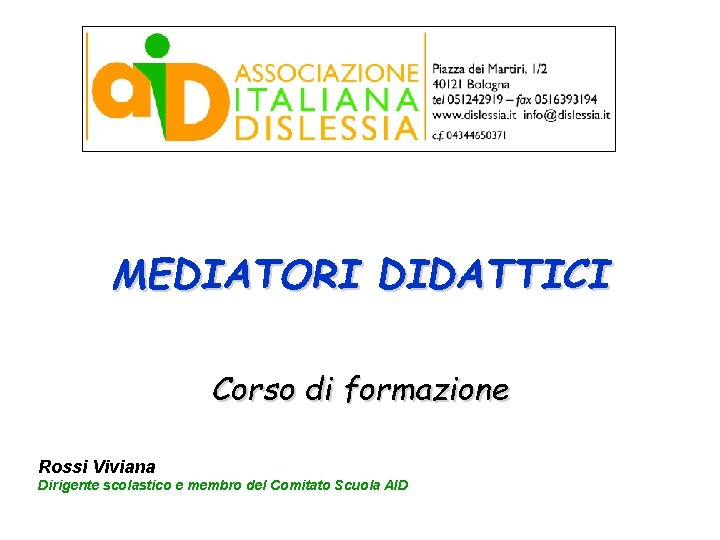 aiD
ASSOCIAZIONE
ITALIANA
DISLESSIA

Piazza dei Martiri, 1/2
40121 Bologna
tel 051242919 – fax 0516393194
www.dislessia.it info@dislessia.it
c.f. 04344650371

MEDIATORI DIDATTICI

Corso di formazione

Rossi Viviana
Dirigente scolastico e membro del Comitato Scuola AID